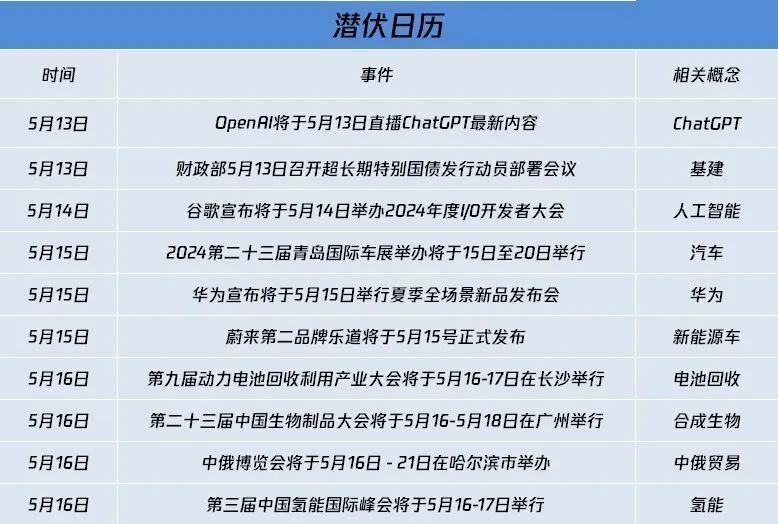 潜伏日历

| 时间 | 事件 | 相关概念 |
|---|---|---|
| 5月13日 | OpenAI将于5月13日直播ChatGPT最新内容 | ChatGPT |
| 5月13日 | 财政部5月13日召开超长期特别国债发行动员部署会议 | 基建 |
| 5月14日 | 谷歌宣布将于5月14日举办2024年度I/O开发者大会 | 人工智能 |
| 5月15日 | 2024第二十三届青岛国际车展举办将于15日至20日举行 | 汽车 |
| 5月15日 | 华为宣布将于5月15日举行夏季全场景新品发布会 | 华为 |
| 5月15日 | 蔚来第二品牌乐道将于5月15号正式发布 | 新能源车 |
| 5月16日 | 第九届动力电池回收利用产业大会将于5月16-17日在长沙举行 | 电池回收 |
| 5月16日 | 第二十三届中国生物制品大会将于5月16-5月18日在广州举行 | 合成生物 |
| 5月16日 | 中俄博览会将于5月16日 - 21日在哈尔滨市举办 | 中俄贸易 |
| 5月16日 | 第三届中国氢能国际峰会将于5月16-17日举行 | 氢能 |